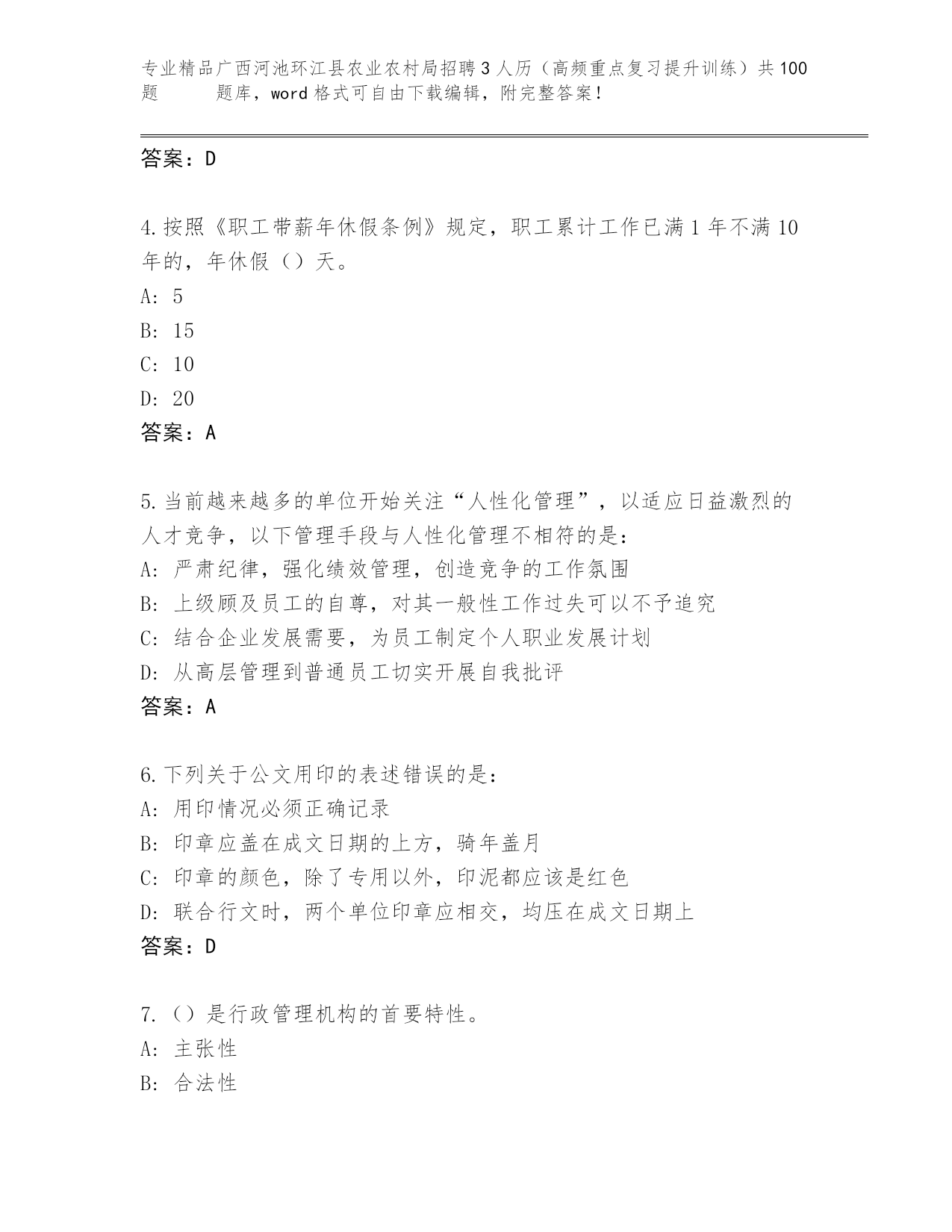 专业精品广西河池环江县农业农村局招聘3人历（高频重点复习提升训练）共100题 题库，word格式可自由下载编辑，附完整答案！

答案：D

4.按照《职工带薪年休假条例》规定，职工累计工作已满1年不满10年的，年休假（）天。
A: 5
B: 15
C: 10
D: 20
答案：A

5.当前越来越多的单位开始关注“人性化管理”，以适应日益激烈的人才竞争，以下管理手段与人性化管理不相符的是：
A: 严肃纪律，强化绩效管理，创造竞争的工作氛围
B: 上级顾及员工的自尊，对其一般性工作过失可以不予追究
C: 结合企业发展需要，为员工制定个人职业发展计划
D: 从高层管理到普通员工切实开展自我批评
答案：A

6.下列关于公文用印的表述错误的是：
A: 用印情况必须正确记录
B: 印章应盖在成文日期的上方，骑年盖月
C: 印章的颜色，除了专用以外，印泥都应该是红色
D: 联合行文时，两个单位印章应相交，均压在成文日期上
答案：D

7.（）是行政管理机构的首要特性。
A: 主张性
B: 合法性